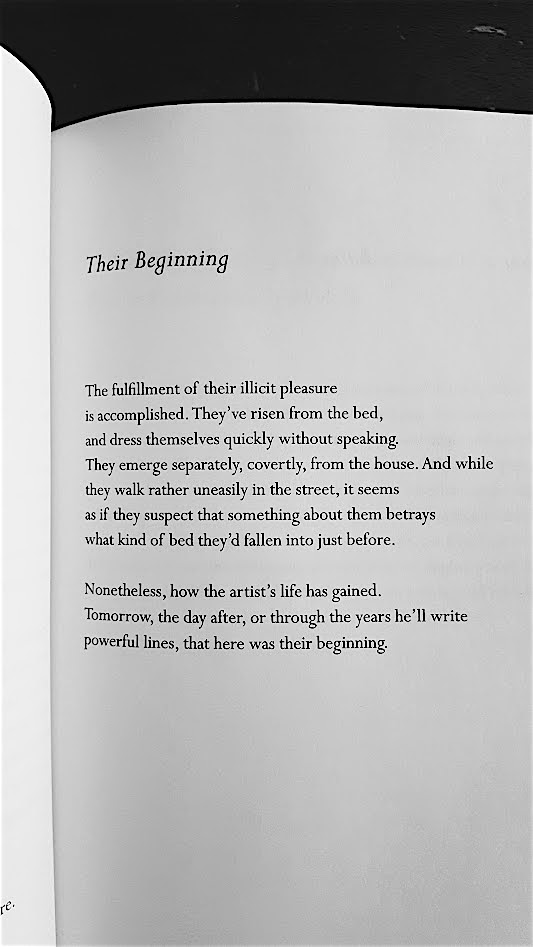 Their Beginning

The fulfillment of their illicit pleasure
is accomplished. They've risen from the bed,
and dress themselves quickly without speaking.
They emerge separately, covertly, from the house. And while
they walk rather uneasily in the street, it seems
as if they suspect that something about them betrays
what kind of bed they'd fallen into just before.

Nonetheless, how the artist's life has gained.
Tomorrow, the day after, or through the years he'll write
powerful lines, that here was their beginning.

re.